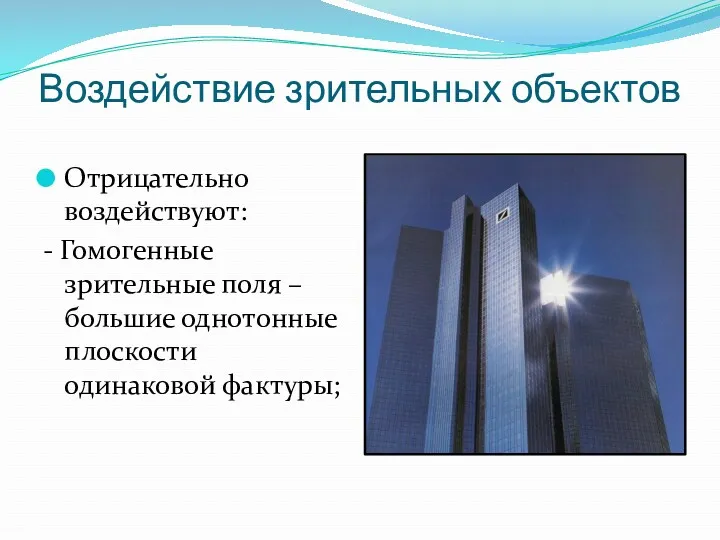 Воздействие зрительных объектов

Отрицательно воздействуют:

- Гомогенные зрительные поля – большие однотонные плоскости одинаковой фактуры;